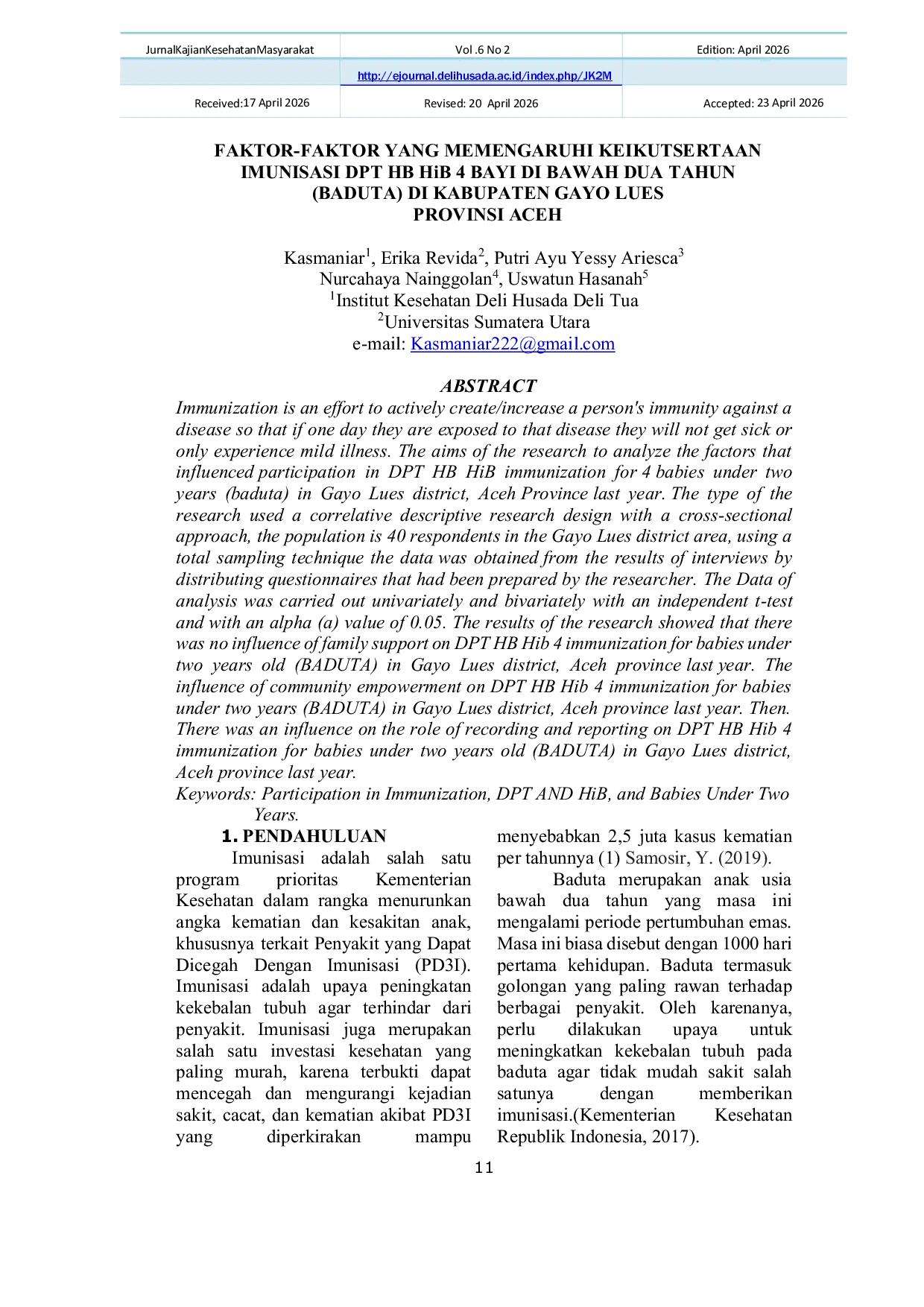 | JurnalKajianKesehatanMasyarakat | Vol .6 No 2 | Edition: April 2026 |
|---|---|---|
| | http://ejournal.delihusada.ac.id/index.php/JK2M | |
| Received:17 April 2026 | Revised: 20 April 2026 | Accepted: 23 April 2026 |

FAKTOR-FAKTOR YANG MEMENGARUHI KEIKUTSERTAAN IMUNISASI DPT HB HiB 4 BAYI DI BAWAH DUA TAHUN (BADUTA) DI KABUPATEN GAYO LUES PROVINSI ACEH

Kasmaniar$^1$, Erika Revida$^2$, Putri Ayu Yessy Ariesca$^3$
Nurcahaya Nainggolan$^4$, Uswatun Hasanah$^5$
$^1$Institut Kesehatan Deli Husada Deli Tua
$^2$Universitas Sumatera Utara
e-mail: Kasmaniar222@gmail.com

ABSTRACT
Immunization is an effort to actively create/increase a person's immunity against a disease so that if one day they are exposed to that disease they will not get sick or only experience mild illness. The aims of the research to analyze the factors that influenced participation in DPT HB HiB immunization for 4 babies under two years (baduta) in Gayo Lues district, Aceh Province last year. The type of the research used a correlative descriptive research design with a cross-sectional approach, the population is 40 respondents in the Gayo Lues district area, using a total sampling technique the data was obtained from the results of interviews by distributing questionnaires that had been prepared by the researcher. The Data of analysis was carried out univariately and bivariately with an independent t-test and with an alpha (a) value of 0.05. The results of the research showed that there was no influence of family support on DPT HB Hib 4 immunization for babies under two years old (BADUTA) in Gayo Lues district, Aceh province last year. The influence of community empowerment on DPT HB Hib 4 immunization for babies under two years (BADUTA) in Gayo Lues district, Aceh province last year. Then. There was an influence on the role of recording and reporting on DPT HB Hib 4 immunization for babies under two years old (BADUTA) in Gayo Lues district, Aceh province last year.
Keywords: Participation in Immunization, DPT AND HiB, and Babies Under Two Years.

1. PENDAHULUAN
Imunisasi adalah salah satu program prioritas Kementerian Kesehatan dalam rangka menurunkan angka kematian dan kesakitan anak, khususnya terkait Penyakit yang Dapat Dicegah Dengan Imunisasi (PD3I). Imunisasi adalah upaya peningkatan kekebalan tubuh agar terhindar dari penyakit. Imunisasi juga merupakan salah satu investasi kesehatan yang paling murah, karena terbukti dapat mencegah dan mengurangi kejadian sakit, cacat, dan kematian akibat PD3I yang diperkirakan mampu menyebabkan 2,5 juta kasus kematian per tahunnya (1) Samosir, Y. (2019).

Baduta merupakan anak usia bawah dua tahun yang masa ini mengalami periode pertumbuhan emas. Masa ini biasa disebut dengan 1000 hari pertama kehidupan. Baduta termasuk golongan yang paling rawan terhadap berbagai penyakit. Oleh karenanya, perlu dilakukan upaya untuk meningkatkan kekebalan tubuh pada baduta agar tidak mudah sakit salah satunya dengan memberikan imunisasi.(Kementerian Kesehatan Republik Indonesia, 2017).

11